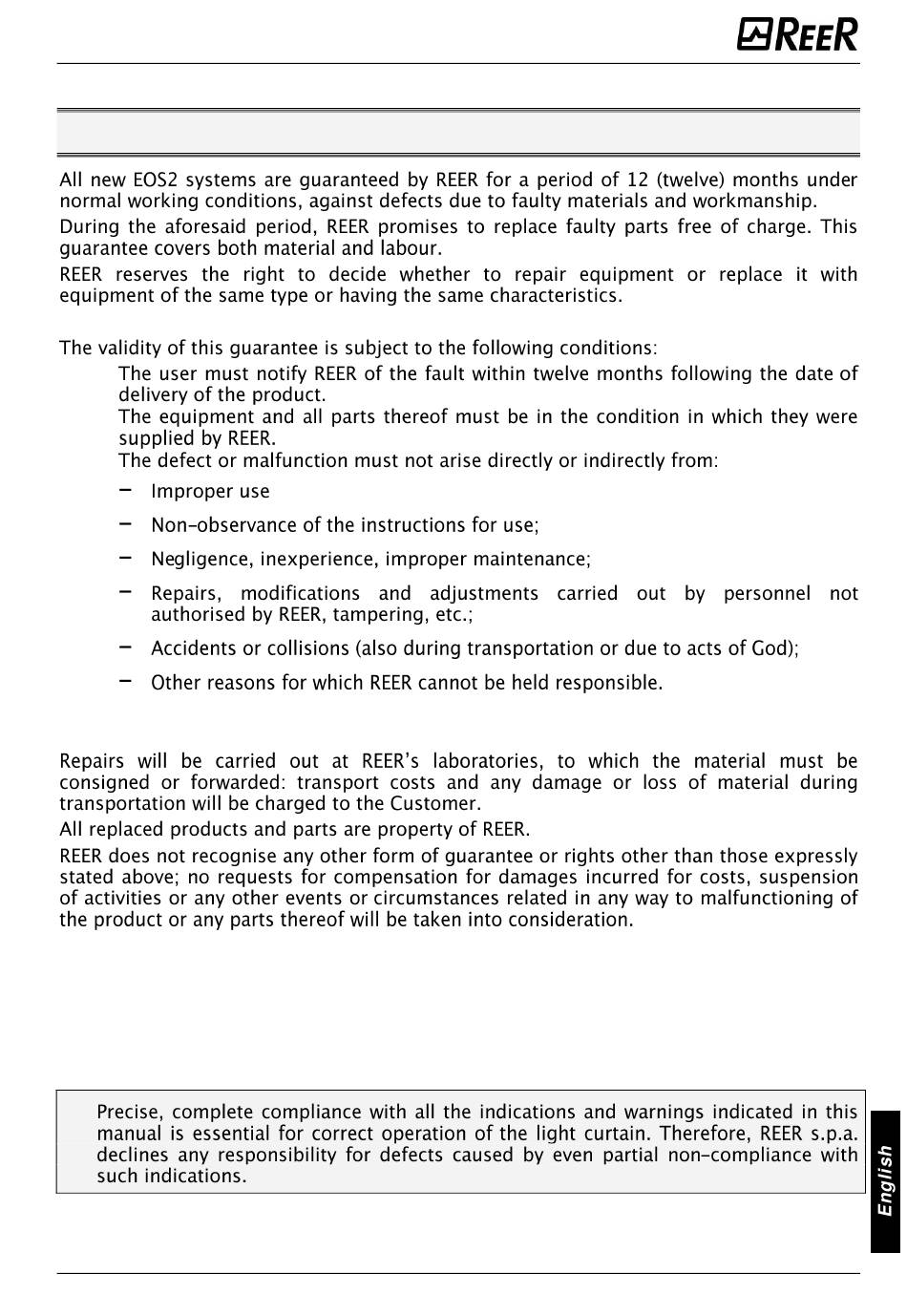 REER

All new EOS2 systems are guaranteed by REER for a period of 12 (twelve) months under normal working conditions, against defects due to faulty materials and workmanship.

During the aforesaid period, REER promises to replace faulty parts free of charge. This guarantee covers both material and labour.

REER reserves the right to decide whether to repair equipment or replace it with equipment of the same type or having the same characteristics.

The validity of this guarantee is subject to the following conditions:

The user must notify REER of the fault within twelve months following the date of delivery of the product.

The equipment and all parts thereof must be in the condition in which they were supplied by REER.

The defect or malfunction must not arise directly or indirectly from:

– Improper use

– Non-observance of the instructions for use;

– Negligence, inexperience, improper maintenance;

– Repairs, modifications and adjustments carried out by personnel not authorised by REER, tampering, etc.;

– Accidents or collisions (also during transportation or due to acts of God);

– Other reasons for which REER cannot be held responsible.

Repairs will be carried out at REER's laboratories, to which the material must be consigned or forwarded: transport costs and any damage or loss of material during transportation will be charged to the Customer.

All replaced products and parts are property of REER.

REER does not recognise any other form of guarantee or rights other than those expressly stated above; no requests for compensation for damages incurred for costs, suspension of activities or any other events or circumstances related in any way to malfunctioning of the product or any parts thereof will be taken into consideration.

Precise, complete compliance with all the indications and warnings indicated in this manual is essential for correct operation of the light curtain. Therefore, REER s.p.a. declines any responsibility for defects caused by even partial non-compliance with such indications.

English